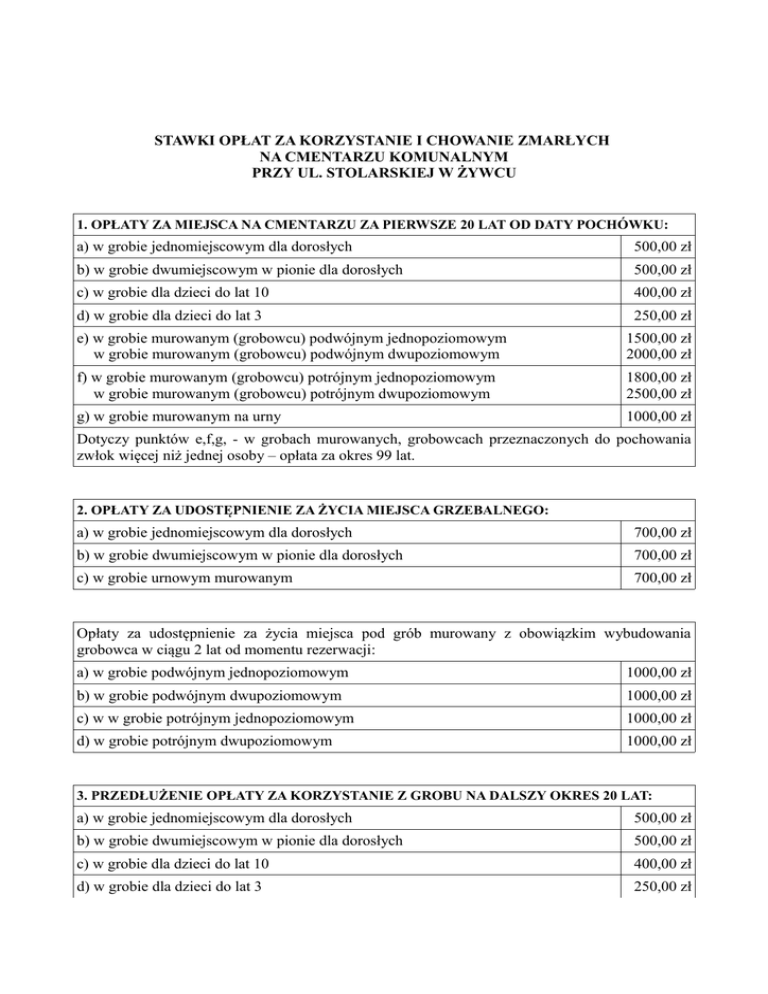 STAWKI OPŁAT ZA KORZYSTANIE I CHOWANIE ZMARŁYCH
NA CMENTARZU KOMUNALNYM
PRZY UL. STOLARSKIEJ W ŻYWCU

| 1. OPŁATY ZA MIEJSCA NA CMENTARZU ZA PIERWSZE 20 LAT OD DATY POCHÓWKU: | |
|---|---|
| a) w grobie jednomiejscowym dla dorosłych | 500,00 zł |
| b) w grobie dwumiejscowym w pionie dla dorosłych | 500,00 zł |
| c) w grobie dla dzieci do lat 10 | 400,00 zł |
| d) w grobie dla dzieci do lat 3 | 250,00 zł |
| e) w grobie murowanym (grobowcu) podwójnym jednopoziomowym w grobie murowanym (grobowcu) podwójnym dwupoziomowym | 1500,00 zł 2000,00 zł |
| f) w grobie murowanym (grobowcu) potrójnym jednopoziomowym w grobie murowanym (grobowcu) potrójnym dwupoziomowym | 1800,00 zł 2500,00 zł |
| g) w grobie murowanym na urny | 1000,00 zł |
| Dotyczy punktów e,f,g, - w grobach murowanych, grobowcach przeznaczonych do pochowania zwłok więcej niż jednej osoby – opłata za okres 99 lat. | |

| 2. OPŁATY ZA UDOSTĘPNIENIE ZA ŻYCIA MIEJSCA GRZEBALNEGO: | |
|---|---|
| a) w grobie jednomiejscowym dla dorosłych | 700,00 zł |
| b) w grobie dwumiejscowym w pionie dla dorosłych | 700,00 zł |
| c) w grobie urnowym murowanym | 700,00 zł |

| Opłaty za udostępnienie za życia miejsca pod grób murowany z obowiązkim wybudowania grobowca w ciągu 2 lat od momentu rezerwacji: | |
|---|---|
| a) w grobie podwójnym jednopoziomowym | 1000,00 zł |
| b) w grobie podwójnym dwupoziomowym | 1000,00 zł |
| c) w w grobie potrójnym jednopoziomowym | 1000,00 zł |
| d) w grobie potrójnym dwupoziomowym | 1000,00 zł |

| 3. PRZEDŁUŻENIE OPŁATY ZA KORZYSTANIE Z GROBU NA DALSZY OKRES 20 LAT: | |
|---|---|
| a) w grobie jednomiejscowym dla dorosłych | 500,00 zł |
| b) w grobie dwumiejscowym w pionie dla dorosłych | 500,00 zł |
| c) w grobie dla dzieci do lat 10 | 400,00 zł |
| d) w grobie dla dzieci do lat 3 | 250,00 zł |